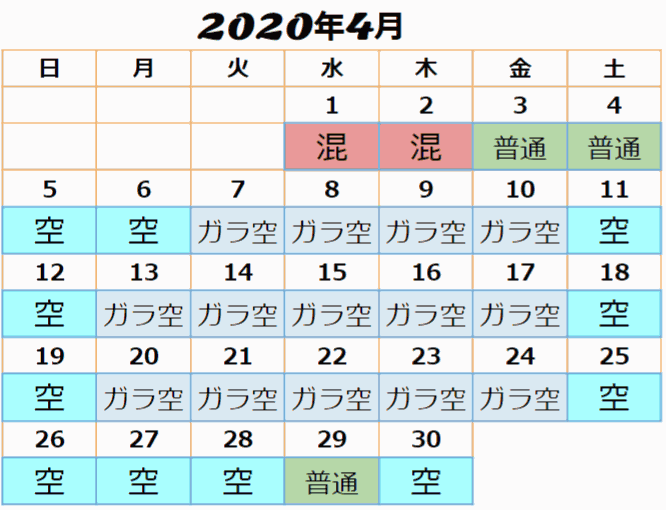 2020年4月

| 日 | 月 | 火 | 水 | 木 | 金 | 土 |
|---|---|---|---|---|---|---|
| | | | 1 | 2 | 3 | 4 |
| | | | 混 | 混 | 普通 | 普通 |
| 5 | 6 | 7 | 8 | 9 | 10 | 11 |
| 空 | 空 | ガラ空 | ガラ空 | ガラ空 | ガラ空 | 空 |
| 12 | 13 | 14 | 15 | 16 | 17 | 18 |
| 空 | ガラ空 | ガラ空 | ガラ空 | ガラ空 | ガラ空 | 空 |
| 19 | 20 | 21 | 22 | 23 | 24 | 25 |
| 空 | ガラ空 | ガラ空 | ガラ空 | ガラ空 | ガラ空 | 空 |
| 26 | 27 | 28 | 29 | 30 | | |
| 空 | 空 | 空 | 普通 | 空 | | |